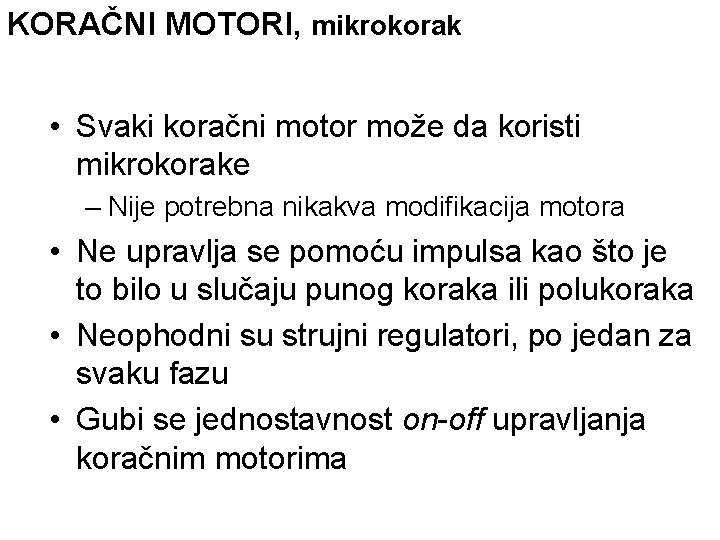 KORAČNI MOTORI, mikrokorak

• Svaki koračni motor može da koristi mikrokorake
  – Nije potrebna nikakva modifikacija motora
• Ne upravlja se pomoću impulsa kao što je to bilo u slučaju punog koraka ili polukoraka
• Neophodni su strujni regulatori, po jedan za svaku fazu
• Gubi se jednostavnost on-off upravljanja koračnim motorima